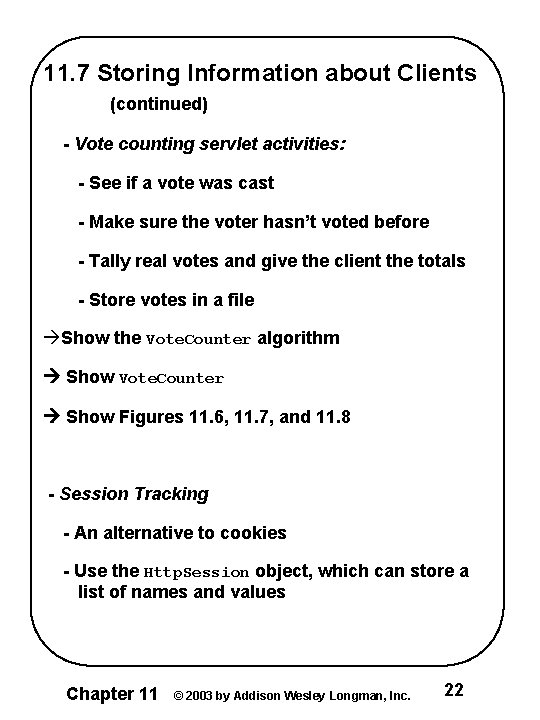 11.7 Storing Information about Clients (continued)

- Vote counting servlet activities:

- See if a vote was cast

- Make sure the voter hasn't voted before

- Tally real votes and give the client the totals

- Store votes in a file

→Show the VoteCounter algorithm

→ Show VoteCounter

→ Show Figures 11.6, 11.7, and 11.8

- Session Tracking

- An alternative to cookies

- Use the HttpSession object, which can store a list of names and values

Chapter 11 © 2003 by Addison Wesley Longman, Inc. 22